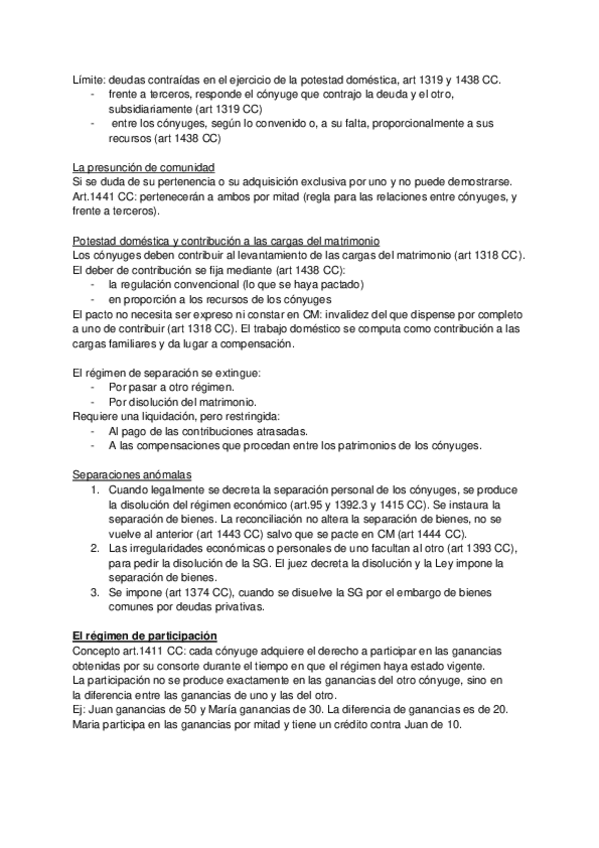 Límite: deudas contraídas en el ejercicio de la potestad doméstica, art 1319 y 1438 CC.
- frente a terceros, responde el cónyuge que contrajo la deuda y el otro, subsidiariamente (art 1319 CC)
- entre los cónyuges, según lo convenido o, a su falta, proporcionalmente a sus recursos (art 1438 CC)

La presunción de comunidad
Si se duda de su pertenencia o su adquisición exclusiva por uno y no puede demostrarse. Art.1441 CC: pertenecerán a ambos por mitad (regla para las relaciones entre cónyuges, y frente a terceros).

Potestad doméstica y contribución a las cargas del matrimonio
Los cónyuges deben contribuir al levantamiento de las cargas del matrimonio (art 1318 CC). El deber de contribución se fija mediante (art 1438 CC):
- la regulación convencional (lo que se haya pactado)
- en proporción a los recursos de los cónyuges
El pacto no necesita ser expreso ni constar en CM: invalidez del que dispense por completo a uno de contribuir (art 1318 CC). El trabajo doméstico se computa como contribución a las cargas familiares y da lugar a compensación.

El régimen de separación se extingue:
- Por pasar a otro régimen.
- Por disolución del matrimonio.
Requiere una liquidación, pero restringida:
- Al pago de las contribuciones atrasadas.
- A las compensaciones que procedan entre los patrimonios de los cónyuges.

Separaciones anómalas
1. Cuando legalmente se decreta la separación personal de los cónyuges, se produce la disolución del régimen económico (art.95 y 1392.3 y 1415 CC). Se instaura la separación de bienes. La reconciliación no altera la separación de bienes, no se vuelve al anterior (art 1443 CC) salvo que se pacte en CM (art 1444 CC).
2. Las irregularidades económicas o personales de uno facultan al otro (art 1393 CC), para pedir la disolución de la SG. El juez decreta la disolución y la Ley impone la separación de bienes.
3. Se impone (art 1374 CC), cuando se disuelve la SG por el embargo de bienes comunes por deudas privativas.

El régimen de participación
Concepto art.1411 CC: cada cónyuge adquiere el derecho a participar en las ganancias obtenidas por su consorte durante el tiempo en que el régimen haya estado vigente.
La participación no se produce exactamente en las ganancias del otro cónyuge, sino en la diferencia entre las ganancias de uno y las del otro.
Ej: Juan ganancias de 50 y María ganancias de 30. La diferencia de ganancias es de 20. Maria participa en las ganancias por mitad y tiene un crédito contra Juan de 10.